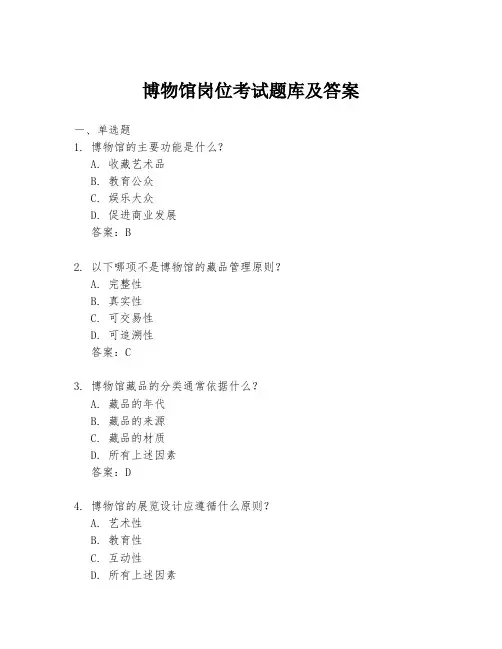 博物馆岗位考试题库及答案

一、单选题

1. 博物馆的主要功能是什么？

A. 收藏艺术品

B. 教育公众

C. 娱乐大众

D. 促进商业发展

答案：B

2. 以下哪项不是博物馆的藏品管理原则？

A. 完整性

B. 真实性

C. 可交易性

D. 可追溯性

答案：C

3. 博物馆藏品的分类通常依据什么？

A. 藏品的年代

B. 藏品的来源

C. 藏品的材质

D. 所有上述因素

答案：D

4. 博物馆的展览设计应遵循什么原则？

A. 艺术性

B. 教育性

C. 互动性

D. 所有上述因素